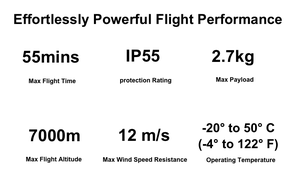 Effortlessly Powerful Flight Performance

55mins
Max Flight Time

IP55
protection Rating

2.7kg
Max Payload

7000m
Max Flight Altitude

12 m/s
Max Wind Speed Resistance

-20° to 50° C
(-4° to 122° F)
Operating Temperature